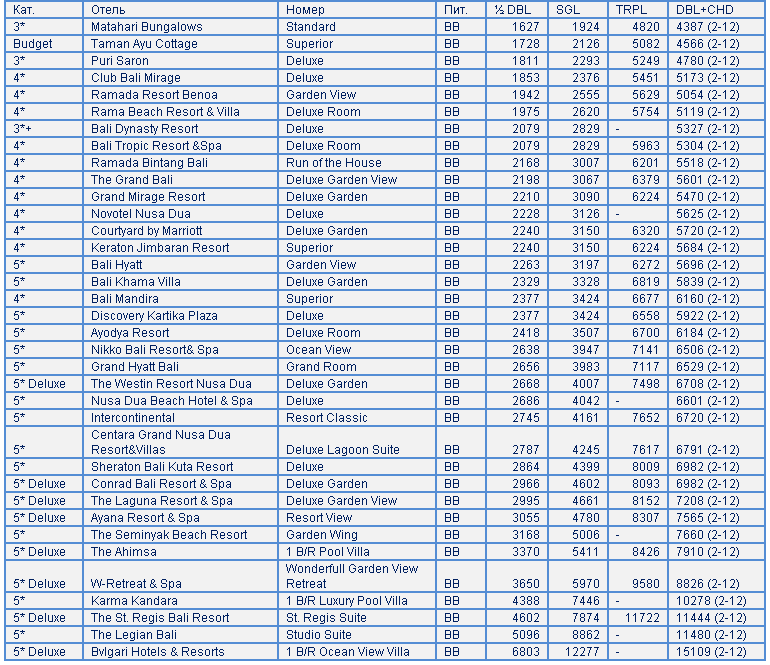 | Кат. | Отель | Номер | Пит. | ½ DBL | SGL | TRPL | DBL+CHD |
|---|---|---|---|---|---|---|---|
| 3* | Matahari Bungalows | Standard | BB | 1627 | 1924 | 4820 | 4387 (2-12) |
| Budget | Taman Ayu Cottage | Superior | BB | 1728 | 2126 | 5082 | 4566 (2-12) |
| 3* | Puri Saron | Deluxe | BB | 1811 | 2293 | 5249 | 4780 (2-12) |
| 4* | Club Bali Mirage | Deluxe | BB | 1853 | 2376 | 5451 | 5173 (2-12) |
| 4* | Ramada Resort Benoa | Garden View | BB | 1942 | 2555 | 5629 | 5054 (2-12) |
| 4* | Rama Beach Resort & Villa | Deluxe Room | BB | 1975 | 2620 | 5754 | 5119 (2-12) |
| 3*+ | Bali Dynasty Resort | Deluxe | BB | 2079 | 2829 | - | 5327 (2-12) |
| 4* | Bali Tropic Resort &Spa | Deluxe Room | BB | 2079 | 2829 | 5963 | 5304 (2-12) |
| 4* | Ramada Bintang Bali | Run of the House | BB | 2168 | 3007 | 6201 | 5518 (2-12) |
| 4* | The Grand Bali | Deluxe Garden View | BB | 2198 | 3067 | 6379 | 5601 (2-12) |
| 4* | Grand Mirage Resort | Deluxe Garden | BB | 2210 | 3090 | 6224 | 5470 (2-12) |
| 4* | Novotel Nusa Dua | Deluxe | BB | 2228 | 3126 | - | 5625 (2-12) |
| 4* | Courtyard by Marriott | Deluxe Garden | BB | 2240 | 3150 | 6320 | 5720 (2-12) |
| 4* | Keraton Jimbaran Resort | Superior | BB | 2240 | 3150 | 6224 | 5684 (2-12) |
| 5* | Bali Hyatt | Garden View | BB | 2263 | 3197 | 6272 | 5696 (2-12) |
| 5* | Bali Khama Villa | Deluxe Garden | BB | 2329 | 3328 | 6819 | 5839 (2-12) |
| 4* | Bali Mandira | Superior | BB | 2377 | 3424 | 6677 | 6160 (2-12) |
| 5* | Discovery Kartika Plaza | Deluxe | BB | 2377 | 3424 | 6558 | 5922 (2-12) |
| 5* | Ayodya Resort | Deluxe Room | BB | 2418 | 3507 | 6700 | 6184 (2-12) |
| 5* | Nikko Bali Resort& Spa | Ocean View | BB | 2638 | 3947 | 7141 | 6506 (2-12) |
| 5* | Grand Hyatt Bali | Grand Room | BB | 2656 | 3983 | 7117 | 6529 (2-12) |
| 5* Deluxe | The Westin Resort Nusa Dua | Deluxe Garden | BB | 2668 | 4007 | 7498 | 6708 (2-12) |
| 5* | Nusa Dua Beach Hotel & Spa | Deluxe | BB | 2686 | 4042 | - | 6601 (2-12) |
| 5* | Intercontinental | Resort Classic | BB | 2745 | 4161 | 7652 | 6720 (2-12) |
| 5* | Centara Grand Nusa Dua Resort&Villas | Deluxe Lagoon Suite | BB | 2787 | 4245 | 7617 | 6791 (2-12) |
| 5* | Sheraton Bali Kuta Resort | Deluxe | BB | 2864 | 4399 | 8009 | 6982 (2-12) |
| 5* Deluxe | Conrad Bali Resort & Spa | Deluxe Garden | BB | 2966 | 4602 | 8093 | 6982 (2-12) |
| 5* Deluxe | The Laguna Resort & Spa | Deluxe Garden View | BB | 2995 | 4661 | 8152 | 7208 (2-12) |
| 5* Deluxe | Ayana Resort & Spa | Resort View | BB | 3055 | 4780 | 8307 | 7565 (2-12) |
| 5* | The Seminyak Beach Resort | Garden Wing | BB | 3168 | 5006 | - | 7660 (2-12) |
| 5* Deluxe | The Ahimsa | 1 B/R Pool Villa | BB | 3370 | 5411 | 8426 | 7910 (2-12) |
| 5* Deluxe | W-Retreat & Spa | Wonderfull Garden View Retreat | BB | 3650 | 5970 | 9580 | 8826 (2-12) |
| 5* | Karma Kandara | 1 B/R Luxury Pool Villa | BB | 4388 | 7446 | - | 10278 (2-12) |
| 5* Deluxe | The St. Regis Bali Resort | St. Regis Suite | BB | 4602 | 7874 | 11722 | 11444 (2-12) |
| 5* | The Legian Bali | Studio Suite | BB | 5096 | 8862 | - | 11480 (2-12) |
| 5* Deluxe | Bvlgari Hotels & Resorts | 1 B/R Ocean View Villa | BB | 6803 | 12277 | - | 15109 (2-12) |